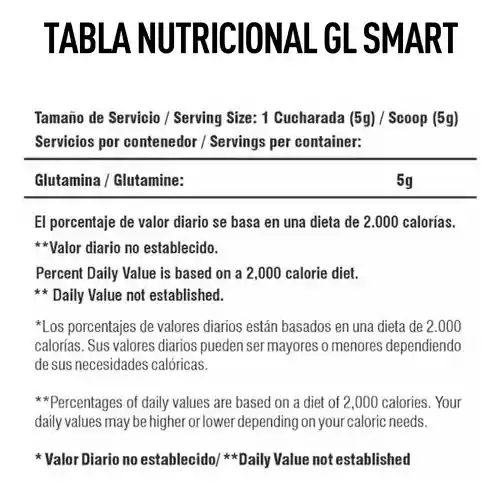 TABLA NUTRICIONAL GL SMART

Tamaño de Servicio / Serving Size: 1 Cucharada (5g) / Scoop (5g)
Servicios por contenedor / Servings per container:

Glutamina / Glutamine: 5g

El porcentaje de valor diario se basa en una dieta de 2.000 calorías.
**Valor diario no establecido.
Percent Daily Value is based on a 2,000 calorie diet.
** Daily Value not established.

*Los porcentajes de valores diarios están basados en una dieta de 2.000 calorías. Sus valores diarios pueden ser mayores o menores dependiendo de sus necesidades calóricas.

**Percentages of daily values are based on a diet of 2,000 calories. Your daily values may be higher or lower depending on your caloric needs.

* Valor Diario no establecido/ **Daily Value not established